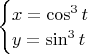 $\begin{cases} x = \cos^3 t \\ y = \sin^3 t \end{cases}$